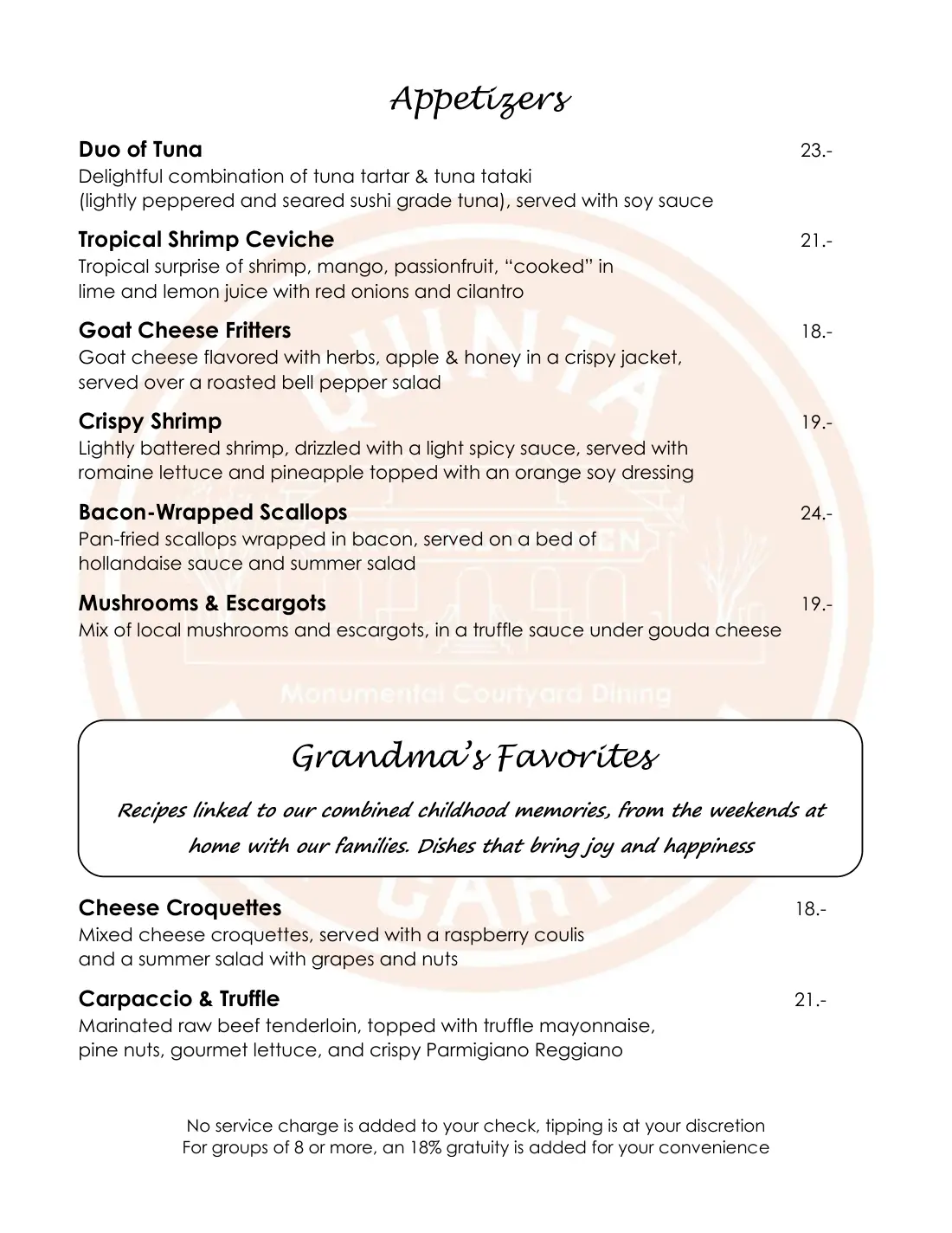 Appetizers

Duo of Tuna 23.-
Delightful combination of tuna tartar & tuna tataki (lightly peppered and seared sushi grade tuna), served with soy sauce

Tropical Shrimp Ceviche 21.-
Tropical surprise of shrimp, mango, passionfruit, "cooked" in lime and lemon juice with red onions and cilantro

Goat Cheese Fritters 18.-
Goat cheese flavored with herbs, apple & honey in a crispy jacket, served over a roasted bell pepper salad

Crispy Shrimp 19.-
Lightly battered shrimp, drizzled with a light spicy sauce, served with romaine lettuce and pineapple topped with an orange soy dressing

Bacon-Wrapped Scallops 24.-
Pan-fried scallops wrapped in bacon, served on a bed of hollandaise sauce and summer salad

Mushrooms & Escargots 19.-
Mix of local mushrooms and escargots, in a truffle sauce under gouda cheese

Grandma's Favorites

Recipes linked to our combined childhood memories, from the weekends at home with our families. Dishes that bring joy and happiness

Cheese Croquettes 18.-
Mixed cheese croquettes, served with a raspberry coulis and a summer salad with grapes and nuts

Carpaccio & Truffle 21.-
Marinated raw beef tenderloin, topped with truffle mayonnaise, pine nuts, gourmet lettuce, and crispy Parmigiano Reggiano

No service charge is added to your check, tipping is at your discretion
For groups of 8 or more, an 18% gratuity is added for your convenience

QUINTA
Monumental Courtyard Dining